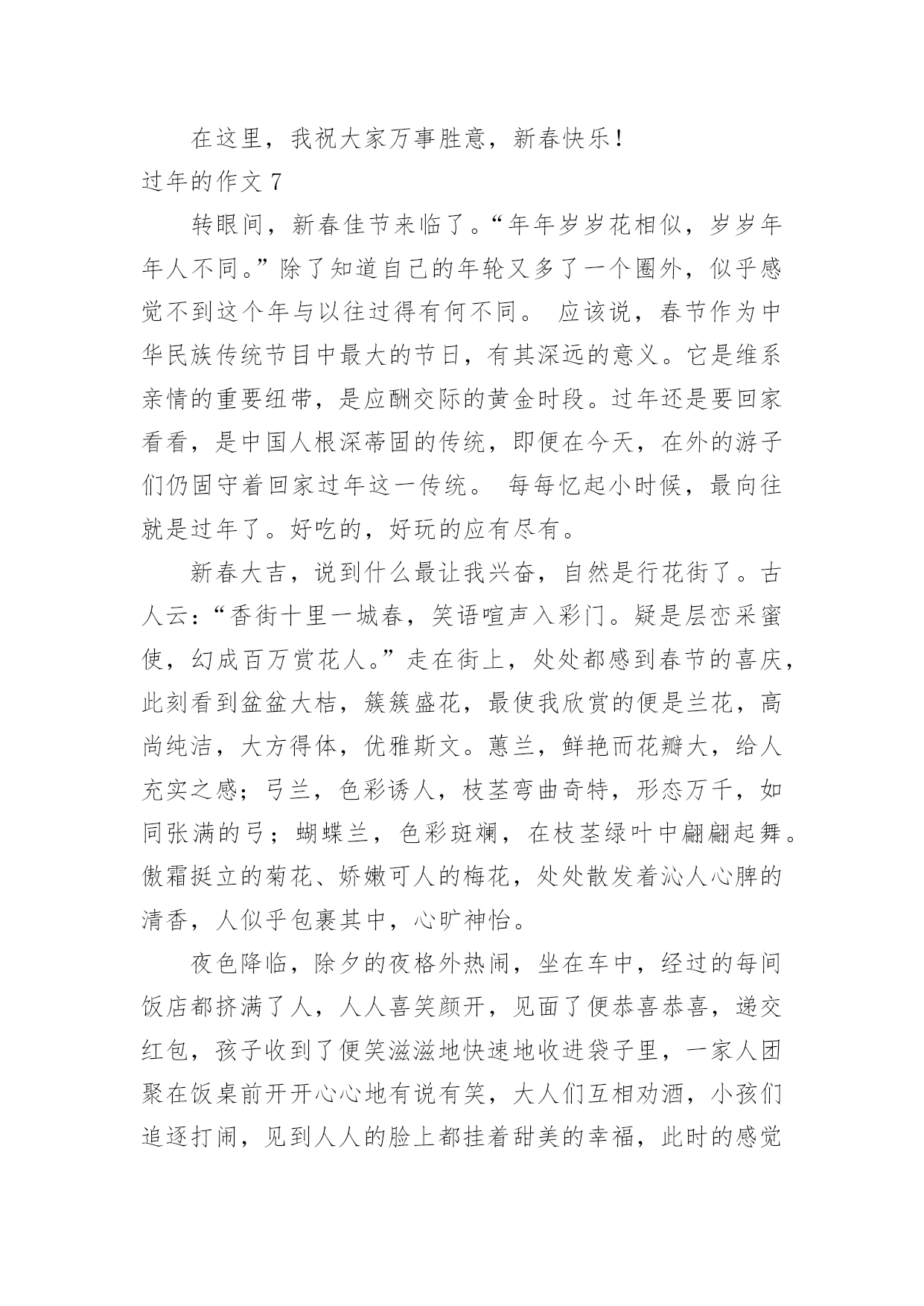 在这里，我祝大家万事胜意，新春快乐！

过年的作文 7

转眼间，新春佳节来临了。“年年岁岁花相似，岁岁年年人不同。”除了知道自己的年轮又多了一个圈外，似乎感觉不到这个年与以往过得有何不同。 应该说，春节作为中华民族传统节目中最大的节日，有其深远的意义。它是维系亲情的重要纽带，是应酬交际的黄金时段。过年还是要回家看看，是中国人根深蒂固的传统，即便在今天，在外的游子们仍固守着回家过年这一传统。 每每忆起小时候，最向往就是过年了。好吃的，好玩的应有尽有。

新春大吉，说到什么最让我兴奋，自然是行花街了。古人云：“香街十里一城春，笑语喧声入彩门。疑是层峦采蜜使，幻成百万赏花人。”走在街上，处处都感到春节的喜庆，此刻看到盆盆大桔，簇簇盛花，最使我欣赏的便是兰花，高尚纯洁，大方得体，优雅斯文。蕙兰，鲜艳而花瓣大，给人充实之感；弓兰，色彩诱人，枝茎弯曲奇特，形态万千，如同张满的弓；蝴蝶兰，色彩斑斓，在枝茎绿叶中翩翩起舞。傲霜挺立的菊花、娇嫩可人的梅花，处处散发着沁人心脾的清香，人似乎包裹其中，心旷神怡。

夜色降临，除夕的夜格外热闹，坐在车中，经过的每间饭店都挤满了人，人人喜笑颜开，见面了便恭喜恭喜，递交红包，孩子收到了便笑滋滋地快速地收进袋子里，一家人团聚在饭桌前开开心心地有说有笑，大人们互相劝酒，小孩们追逐打闹，见到人人的脸上都挂着甜美的幸福，此时的感觉